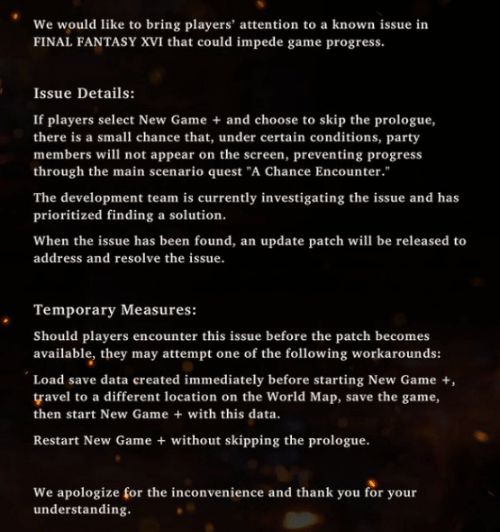 We would like to bring players' attention to a known issue in FINAL FANTASY XVI that could impede game progress.

Issue Details:

If players select New Game + and choose to skip the prologue, there is a small chance that, under certain conditions, party members will not appear on the screen, preventing progress through the main scenario quest "A Chance Encounter."

The development team is currently investigating the issue and has prioritized finding a solution.

When the issue has been found, an update patch will be released to address and resolve the issue.

Temporary Measures:

Should players encounter this issue before the patch becomes available, they may attempt one of the following workarounds:

Load save data created immediately before starting New Game +, travel to a different location on the World Map, save the game, then start New Game + with this data.

Restart New Game + without skipping the prologue.

We apologize for the inconvenience and thank you for your understanding.